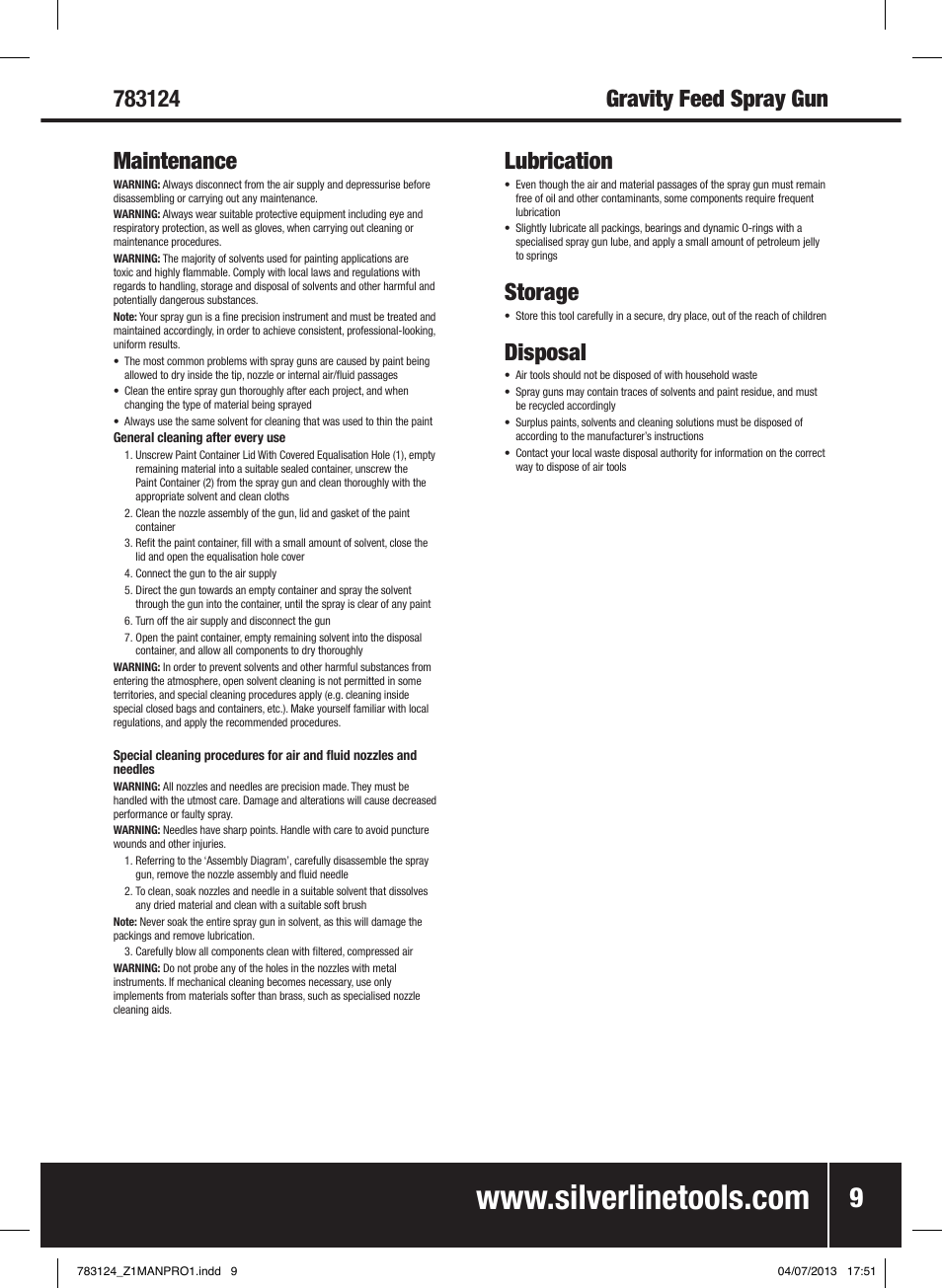 783124

Gravity Feed Spray Gun

Maintenance

WARNING: Always disconnect from the air supply and depressurise before disassembling or carrying out any maintenance.

WARNING: Always wear suitable protective equipment including eye and respiratory protection, as well as gloves, when carrying out cleaning or maintenance procedures.

WARNING: The majority of solvents used for painting applications are toxic and highly flammable. Comply with local laws and regulations with regards to handling, storage and disposal of solvents and other harmful and potentially dangerous substances.

Note: Your spray gun is a fine precision instrument and must be treated and maintained accordingly, in order to achieve consistent, professional-looking, uniform results.

• The most common problems with spray guns are caused by paint being allowed to dry inside the tip, nozzle or internal air/fluid passages
• Clean the entire spray gun thoroughly after each project, and when changing the type of material being sprayed
• Always use the same solvent for cleaning that was used to thin the paint

General cleaning after every use

1. Unscrew Paint Container Lid With Covered Equalisation Hole (1), empty remaining material into a suitable sealed container, unscrew the Paint Container (2) from the spray gun and clean thoroughly with the appropriate solvent and clean cloths
2. Clean the nozzle assembly of the gun, lid and gasket of the paint container
3. Refit the paint container, fill with a small amount of solvent, close the lid and open the equalisation hole cover
4. Connect the gun to the air supply
5. Direct the gun towards an empty container and spray the solvent through the gun into the container, until the spray is clear of any paint
6. Turn off the air supply and disconnect the gun
7. Open the paint container, empty remaining solvent into the disposal container, and allow all components to dry thoroughly

WARNING: In order to prevent solvents and other harmful substances from entering the atmosphere, open solvent cleaning is not permitted in some territories, and special cleaning procedures apply (e.g. cleaning inside special closed bags and containers, etc.). Make yourself familiar with local regulations, and apply the recommended procedures.

Special cleaning procedures for air and fluid nozzles and needles

WARNING: All nozzles and needles are precision made. They must be handled with the utmost care. Damage and alterations will cause decreased performance or faulty spray.

WARNING: Needles have sharp points. Handle with care to avoid puncture wounds and other injuries.

1. Referring to the 'Assembly Diagram', carefully disassemble the spray gun, remove the nozzle assembly and fluid needle
2. To clean, soak nozzles and needle in a suitable solvent that dissolves any dried material and clean with a suitable soft brush

Note: Never soak the entire spray gun in solvent, as this will damage the packings and remove lubrication.

3. Carefully blow all components clean with filtered, compressed air

WARNING: Do not probe any of the holes in the nozzles with metal instruments. If mechanical cleaning becomes necessary, use only implements from materials softer than brass, such as specialised nozzle cleaning aids.

Lubrication

• Even though the air and material passages of the spray gun must remain free of oil and other contaminants, some components require frequent lubrication
• Slightly lubricate all packings, bearings and dynamic O-rings with a specialised spray gun lube, and apply a small amount of petroleum jelly to springs

Storage

• Store this tool carefully in a secure, dry place, out of the reach of children

Disposal

• Air tools should not be disposed of with household waste
• Spray guns may contain traces of solvents and paint residue, and must be recycled accordingly
• Surplus paints, solvents and cleaning solutions must be disposed of according to the manufacturer's instructions
• Contact your local waste disposal authority for information on the correct way to dispose of air tools

www.silverlinetools.com 9

783124_Z1MANPRO1.indd 9 04/07/2013 17:51